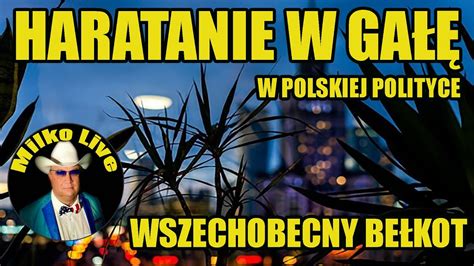 HARATANIE W GAŁĘ

W POLSKIEJ POLITYCE

Milko Live

WSZECHOBECNY BEŁKOT